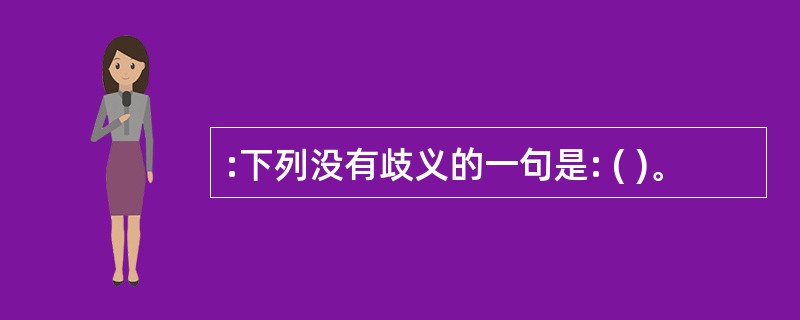 :下列没有歧义的一句是: ( )。